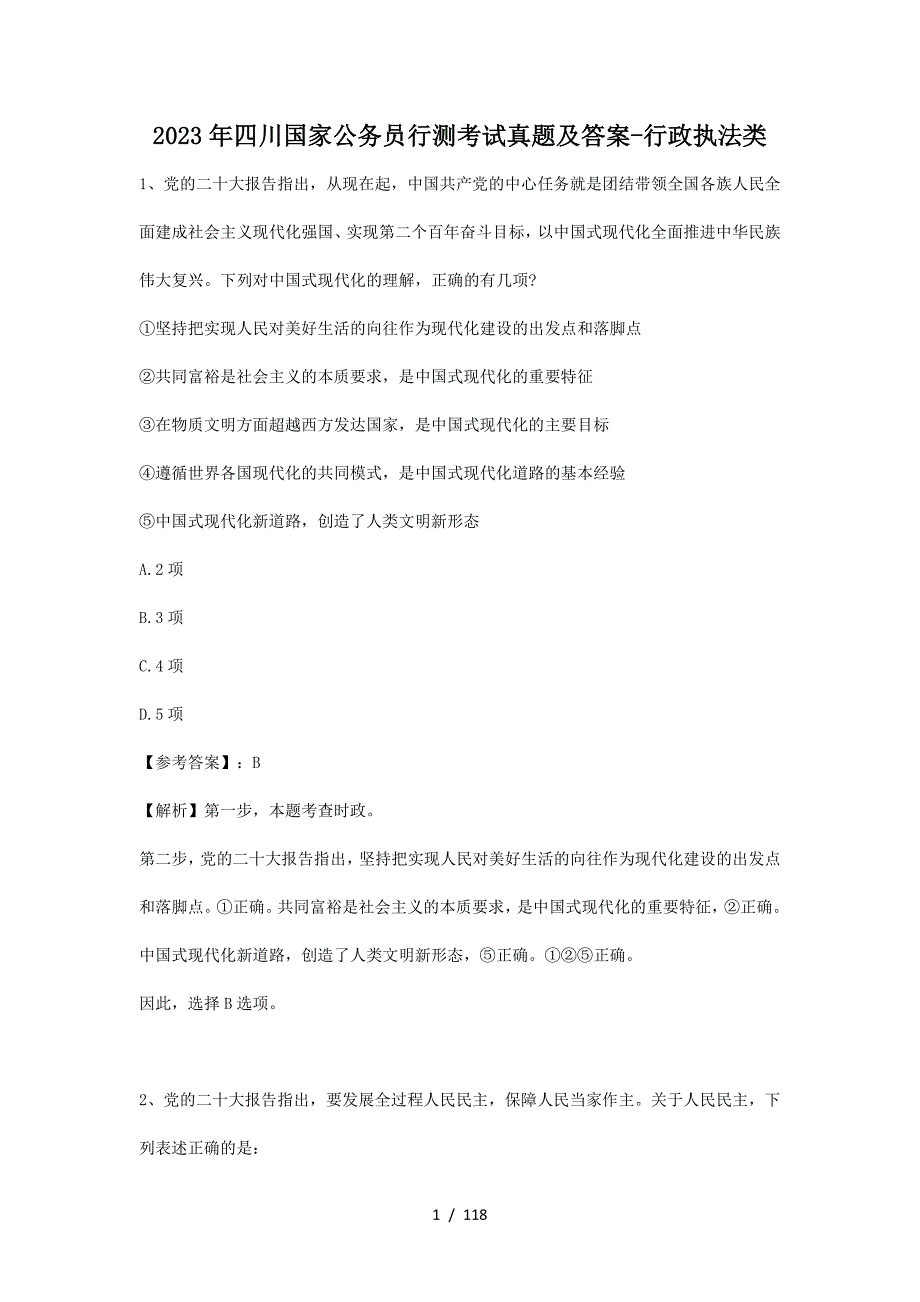 2023年四川国家公务员行测考试真题及答案-行政执法类

1、党的二十大报告指出，从现在起，中国共产党的中心任务就是团结带领全国各族人民全面建成社会主义现代化强国、实现第二个百年奋斗目标，以中国式现代化全面推进中华民族伟大复兴。下列对中国式现代化的理解，正确的有几项?

①坚持把实现人民对美好生活的向往作为现代化建设的出发点和落脚点

②共同富裕是社会主义的本质要求，是中国式现代化的重要特征

③在物质文明方面超越西方发达国家，是中国式现代化的主要目标

④遵循世界各国现代化的共同模式，是中国式现代化道路的基本经验

⑤中国式现代化新道路，创造了人类文明新形态

A.2项

B.3项

C.4项

D.5项

【参考答案】：B

【解析】第一步，本题考查时政。

第二步，党的二十大报告指出，坚持把实现人民对美好生活的向往作为现代化建设的出发点和落脚点。①正确。共同富裕是社会主义的本质要求，是中国式现代化的重要特征，②正确。中国式现代化新道路，创造了人类文明新形态，⑤正确。①②⑤正确。

因此，选择B选项。

2、党的二十大报告指出，要发展全过程人民民主，保障人民当家作主。关于人民民主，下列表述正确的是:

1 / 118